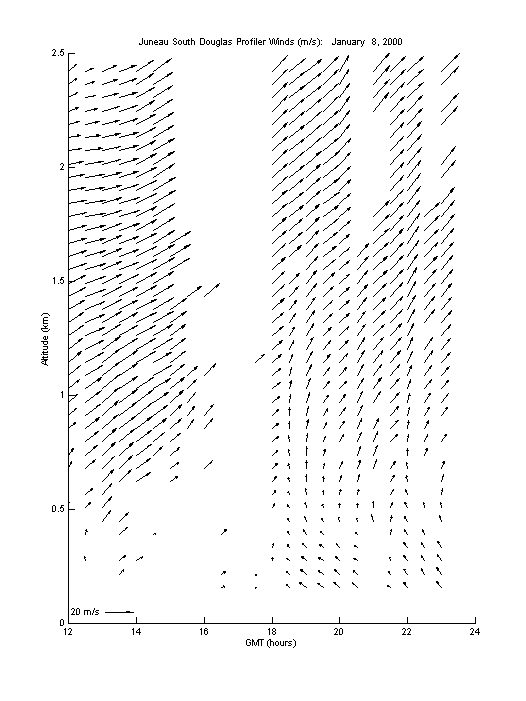 Juneau South Douglas Profiler Winds (m/s): January 8, 2000

Altitude (km)

2.5
2
1.5
1
0.5
0

20 m/s

12
14
16
18
20
22
24

GMT (hours)